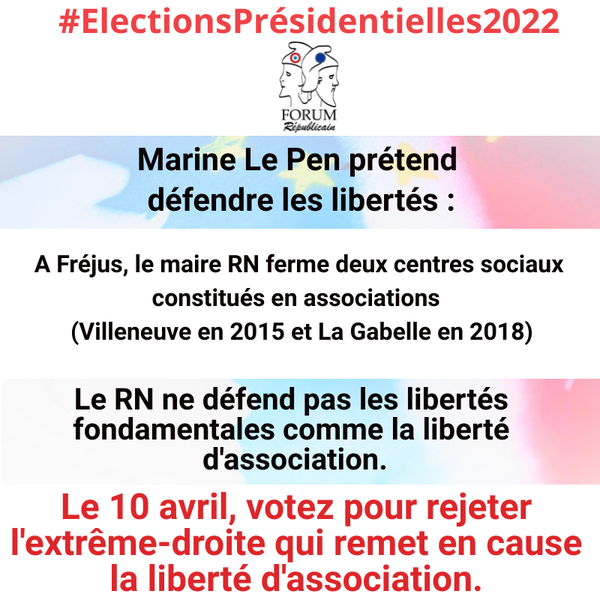 #ElectionsPrésidentielles2022

FORUM
Républicain

Marine Le Pen prétend défendre les libertés :

A Fréjus, le maire RN ferme deux centres sociaux constitués en associations
(Villeneuve en 2015 et La Gabelle en 2018)

Le RN ne défend pas les libertés fondamentales comme la liberté d'association.

Le 10 avril, votez pour rejeter l'extrême-droite qui remet en cause la liberté d'association.